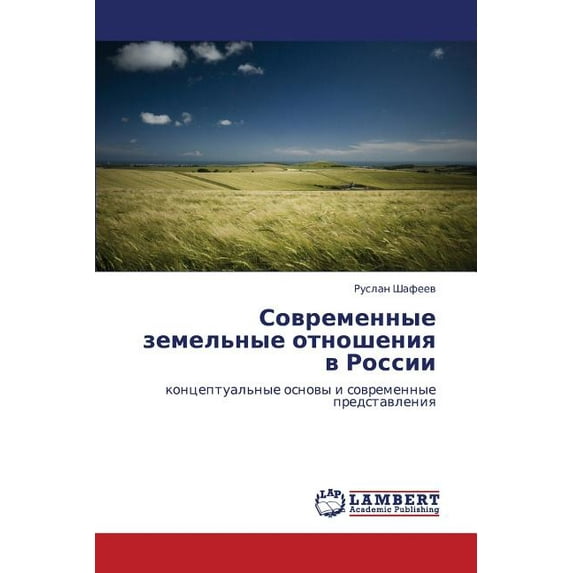 Руслан Шафеев

Современные земельные отношения в России

концептуальные основы и современные представления

LAP
LAMBERT
Academic Publishing